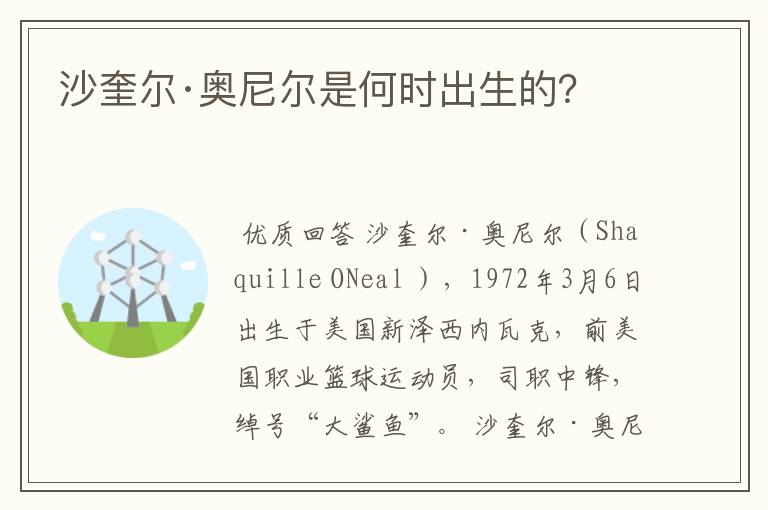 沙奎尔·奥尼尔是何时出生的?

优质回答 沙奎尔·奥尼尔（Shaquille ONeal ），1972年3月6日出生于美国新泽西内瓦克，前美国职业篮球运动员，司职中锋，绰号“大鲨鱼”。 沙奎尔·奥尼